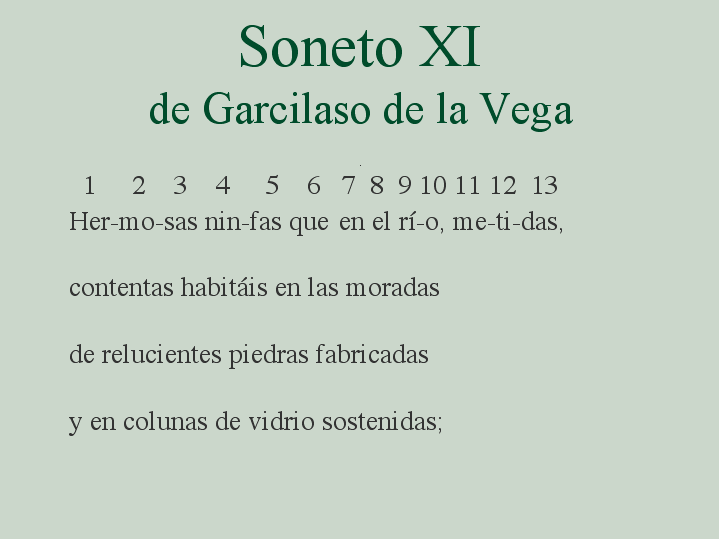 Soneto XI
de Garcilaso de la Vega

1 2 3 4 5 6 7 8 9 10 11 12 13
Her-mo-sas nin-fas que en el rí-o, me-ti-das,

contentas habitáis en las moradas

de relucientes piedras fabricadas

y en colunas de vidrio sostenidas;